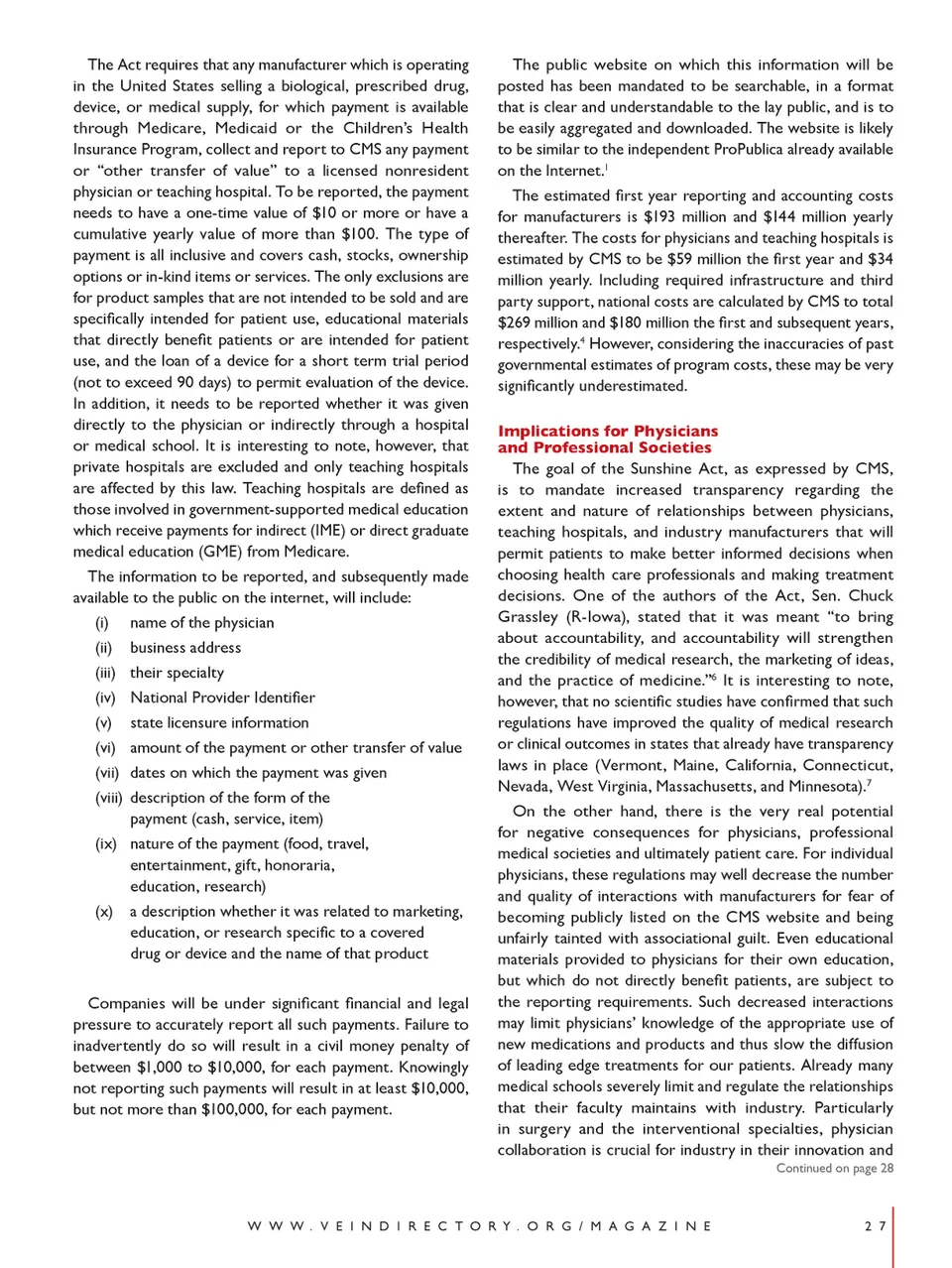 The Act requires that any manufacturer which is operating in the United States selling a biological, prescribed drug, device, or medical supply, for which payment is available through Medicare, Medicaid or the Children's Health Insurance Program, collect and report to CMS any payment or "other transfer of value" to a licensed nonresident physician or teaching hospital. To be reported, the payment needs to have a one-time value of \$10 or more or have a cumulative yearly value of more than \$100. The type of payment is all inclusive and covers cash, stocks, ownership options or in-kind items or services. The only exclusions are for product samples that are not intended to be sold and are specifically intended for patient use, educational materials that directly benefit patients or are intended for patient use, and the loan of a device for a short term trial period (not to exceed 90 days) to permit evaluation of the device. In addition, it needs to be reported whether it was given directly to the physician or indirectly through a hospital or medical school. It is interesting to note, however, that private hospitals are excluded and only teaching hospitals are affected by this law. Teaching hospitals are defined as those involved in government-supported medical education which receive payments for indirect (IME) or direct graduate medical education (GME) from Medicare.

The information to be reported, and subsequently made available to the public on the internet, will include:

(i) name of the physician
(ii) business address
(iii) their specialty
(iv) National Provider Identifier
(v) state licensure information
(vi) amount of the payment or other transfer of value
(vii) dates on which the payment was given
(viii) description of the form of the payment (cash, service, item)
(ix) nature of the payment (food, travel, entertainment, gift, honoraria, education, research)
(x) a description whether it was related to marketing, education, or research specific to a covered drug or device and the name of that product

Companies will be under significant financial and legal pressure to accurately report all such payments. Failure to inadvertently do so will result in a civil money penalty of between \$1,000 to \$10,000, for each payment. Knowingly not reporting such payments will result in at least \$10,000, but not more than \$100,000, for each payment.

The public website on which this information will be posted has been mandated to be searchable, in a format that is clear and understandable to the lay public, and is to be easily aggregated and downloaded. The website is likely to be similar to the independent ProPublica already available on the Internet.$^1$

The estimated first year reporting and accounting costs for manufacturers is \$193 million and \$144 million yearly thereafter. The costs for physicians and teaching hospitals is estimated by CMS to be \$59 million the first year and \$34 million yearly. Including required infrastructure and third party support, national costs are calculated by CMS to total \$269 million and \$180 million the first and subsequent years, respectively.$^4$ However, considering the inaccuracies of past governmental estimates of program costs, these may be very significantly underestimated.

Implications for Physicians and Professional Societies

The goal of the Sunshine Act, as expressed by CMS, is to mandate increased transparency regarding the extent and nature of relationships between physicians, teaching hospitals, and industry manufacturers that will permit patients to make better informed decisions when choosing health care professionals and making treatment decisions. One of the authors of the Act, Sen. Chuck Grassley (R-Iowa), stated that it was meant "to bring about accountability, and accountability will strengthen the credibility of medical research, the marketing of ideas, and the practice of medicine."$^6$ It is interesting to note, however, that no scientific studies have confirmed that such regulations have improved the quality of medical research or clinical outcomes in states that already have transparency laws in place (Vermont, Maine, California, Connecticut, Nevada, West Virginia, Massachusetts, and Minnesota).$^7$

On the other hand, there is the very real potential for negative consequences for physicians, professional medical societies and ultimately patient care. For individual physicians, these regulations may well decrease the number and quality of interactions with manufacturers for fear of becoming publicly listed on the CMS website and being unfairly tainted with associational guilt. Even educational materials provided to physicians for their own education, but which do not directly benefit patients, are subject to the reporting requirements. Such decreased interactions may limit physicians' knowledge of the appropriate use of new medications and products and thus slow the diffusion of leading edge treatments for our patients. Already many medical schools severely limit and regulate the relationships that their faculty maintains with industry. Particularly in surgery and the interventional specialties, physician collaboration is crucial for industry in their innovation and

Continued on page 28

WWW.VEINDIRECTORY.ORG/MAGAZINE 27